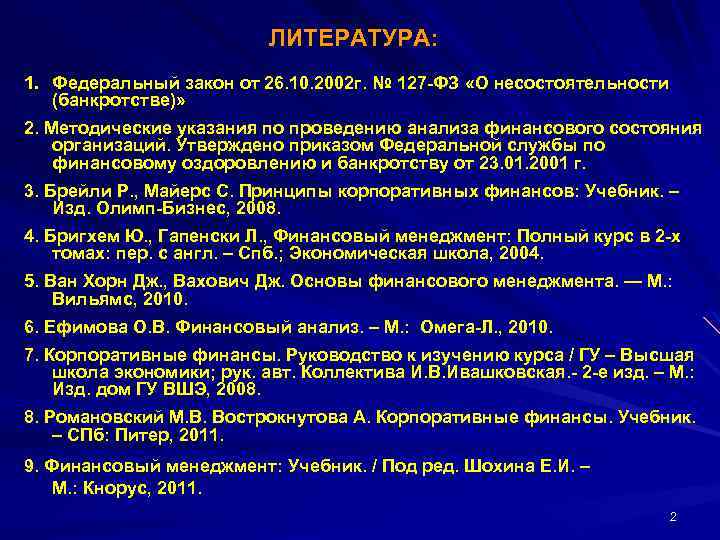 ЛИТЕРАТУРА:

1. Федеральный закон от 26.10.2002г. № 127-ФЗ «О несостоятельности (банкротстве)»

2. Методические указания по проведению анализа финансового состояния организаций. Утверждено приказом Федеральной службы по финансовому оздоровлению и банкротству от 23.01.2001 г.

3. Брейли Р., Майерс С. Принципы корпоративных финансов: Учебник. – Изд. Олимп-Бизнес, 2008.

4. Бригхем Ю., Гапенски Л., Финансовый менеджмент: Полный курс в 2-х томах: пер. с англ. – Спб.; Экономическая школа, 2004.

5. Ван Хорн Дж., Вахович Дж. Основы финансового менеджмента. — М.: Вильямс, 2010.

6. Ефимова О.В. Финансовый анализ. – М.: Омега-Л., 2010.

7. Корпоративные финансы. Руководство к изучению курса / ГУ – Высшая школа экономики; рук. авт. Коллектива И.В.Ивашковская.- 2-е изд. – М.: Изд. дом ГУ ВШЭ, 2008.

8. Романовский М.В. Вострокнутова А. Корпоративные финансы. Учебник. – СПб: Питер, 2011.

9. Финансовый менеджмент: Учебник. / Под ред. Шохина Е.И. – М.: Кнорус, 2011.

2